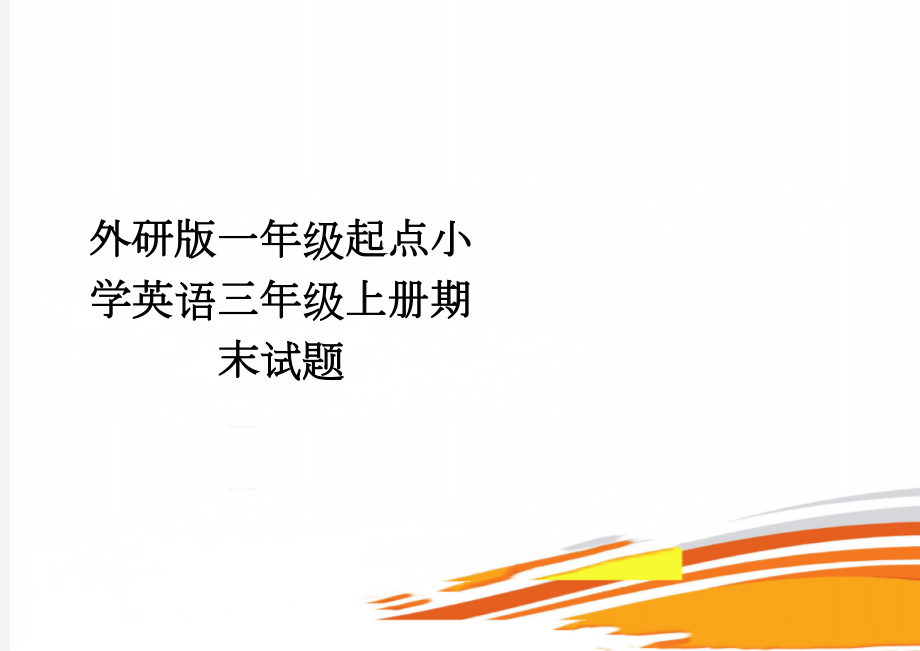 外研版一年级起点小学英语三年级上册期末试题